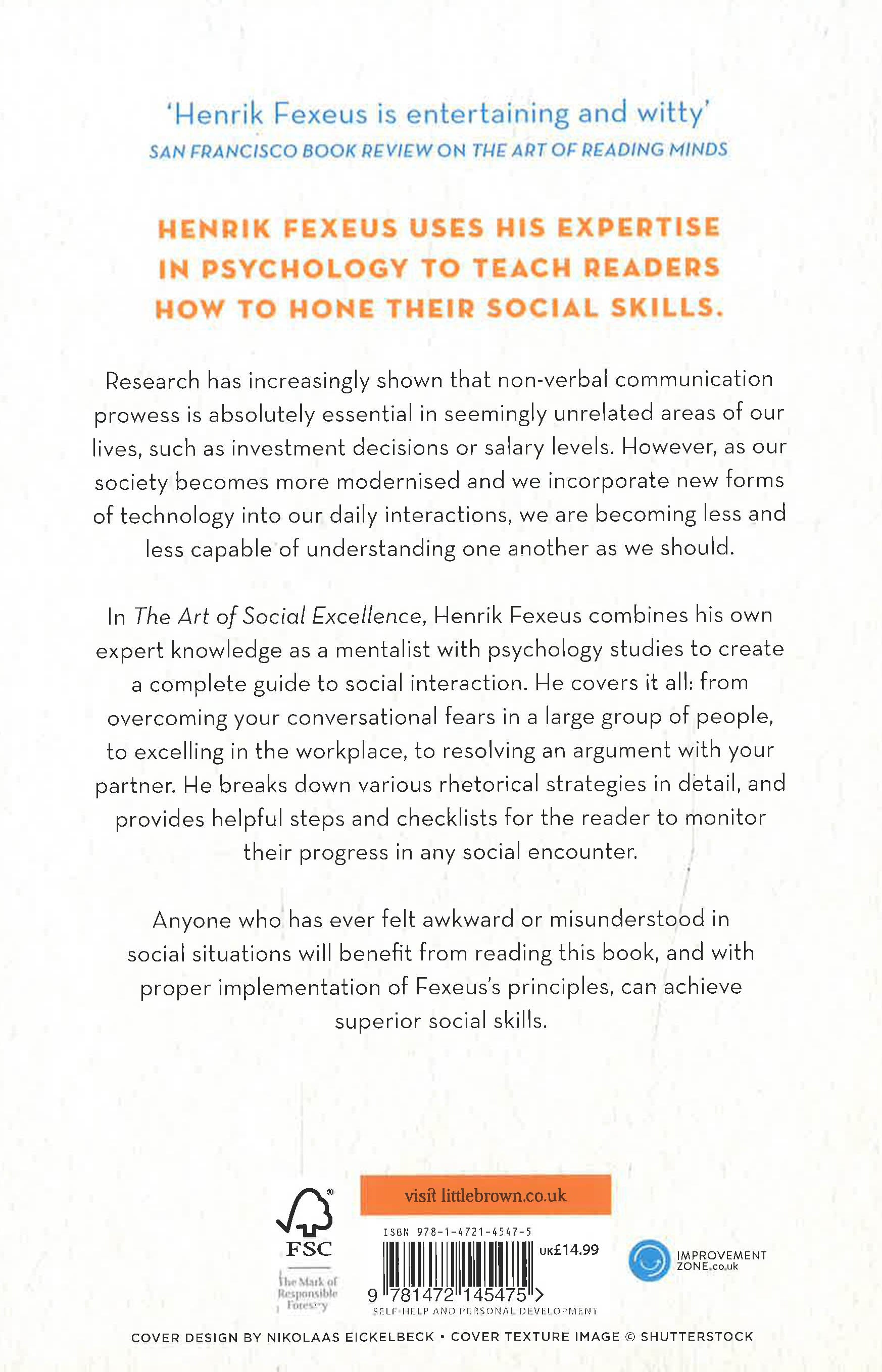 'Henrik Fexeus is entertaining and witty'
SAN FRANCISCO BOOK REVIEW ON THE ART OF READING MINDS

HENRIK FEXEUS USES HIS EXPERTISE IN PSYCHOLOGY TO TEACH READERS HOW TO HONE THEIR SOCIAL SKILLS.

Research has increasingly shown that non-verbal communication prowess is absolutely essential in seemingly unrelated areas of our lives, such as investment decisions or salary levels. However, as our society becomes more modernised and we incorporate new forms of technology into our daily interactions, we are becoming less and less capable of understanding one another as we should.

In The Art of Social Excellence, Henrik Fexeus combines his own expert knowledge as a mentalist with psychology studies to create a complete guide to social interaction. He covers it all: from overcoming your conversational fears in a large group of people, to excelling in the workplace, to resolving an argument with your partner. He breaks down various rhetorical strategies in detail, and provides helpful steps and checklists for the reader to monitor their progress in any social encounter.

Anyone who has ever felt awkward or misunderstood in social situations will benefit from reading this book, and with proper implementation of Fexeus's principles, can achieve superior social skills.

FSC
The Mark of Responsible Forestry

visit littlebrown.co.uk

ISBN 978-1-4721-4547-5
UK£14.99
9 781472 145475 >
SELF-HELP AND PERSONAL DEVELOPMENT

IMPROVEMENT ZONE.co.uk

COVER DESIGN BY NIKOLAAS EICKELBECK • COVER TEXTURE IMAGE © SHUTTERSTOCK